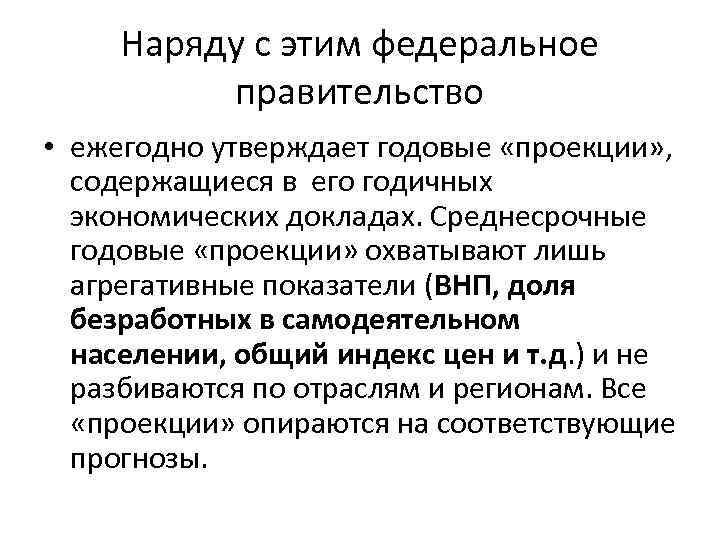 Наряду с этим федеральное правительство

• ежегодно утверждает годовые «проекции», содержащиеся в его годичных экономических докладах. Среднесрочные годовые «проекции» охватывают лишь агрегативные показатели (ВНП, доля безработных в самодеятельном населении, общий индекс цен и т.д.) и не разбиваются по отраслям и регионам. Все «проекции» опираются на соответствующие прогнозы.